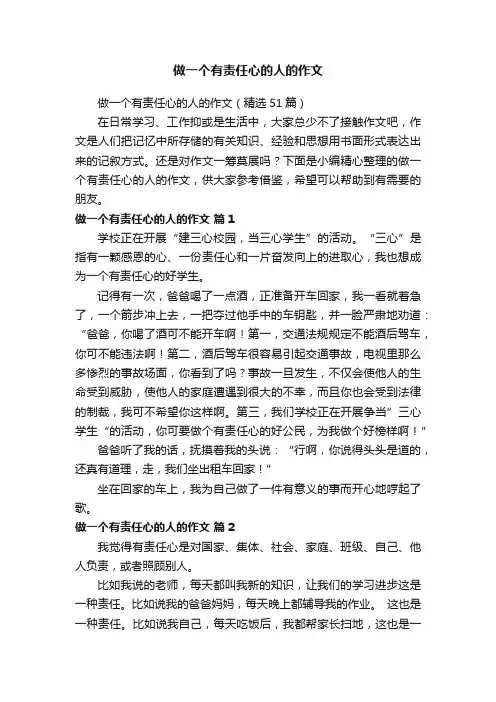 做一个有责任心的人的作文

做一个有责任心的人的作文（精选51篇）

在日常学习、工作抑或是生活中，大家总少不了接触作文吧，作文是人们把记忆中所存储的有关知识、经验和思想用书面形式表达出来的记叙方式。还是对作文一筹莫展吗？下面是小编精心整理的做一个有责任心的人的作文，供大家参考借鉴，希望可以帮助到有需要的朋友。

做一个有责任心的人的作文 篇1

学校正在开展“建三心校园，当三心学生”的活动。“三心”是指有一颗感恩的心、一份责任心和一片奋发向上的进取心，我也想成为一个有责任心的好学生。

记得有一次，爸爸喝了一点酒，正准备开车回家，我一看就着急了，一个箭步冲上去，一把夺过他手中的车钥匙，并一脸严肃地劝道：“爸爸，你喝了酒可不能开车啊！第一，交通法规规定不能酒后驾车，你可不能违法啊！第二，酒后驾车很容易引起交通事故，电视里那么多惨烈的事故场面，你看到了吗？事故一旦发生，不仅会使他人的生命受到威胁，使他人的家庭遭遇到很大的不幸，而且你也会受到法律的制裁，我可不希望你这样啊。第三，我们学校正在开展争当”三心学生“的活动，你可要做个有责任心的好公民，为我做个好榜样啊！”

爸爸听了我的话，抚摸着我的头说：“行啊，你说得头头是道的，还真有道理，走，我们坐出租车回家！”

坐在回家的车上，我为自己做了一件有意义的事而开心地哼起了歌。

做一个有责任心的人的作文 篇2

我觉得有责任心是对国家、集体、社会、家庭、班级、自己、他人负责，或者照顾别人。

比如我说的老师，每天都叫我新的知识，让我们的学习进步这是一种责任。比如说我的爸爸妈妈，每天晚上都辅导我的作业。 这也是一种责任。比如说我自己，每天吃饭后，我都帮家长扫地，这也是一